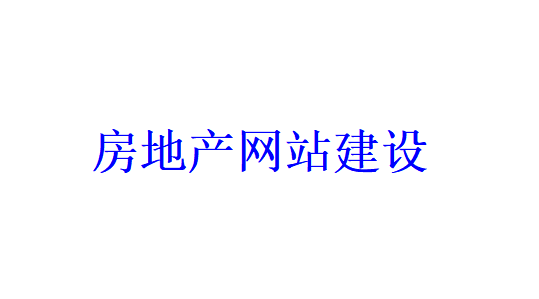 房地产网站建设